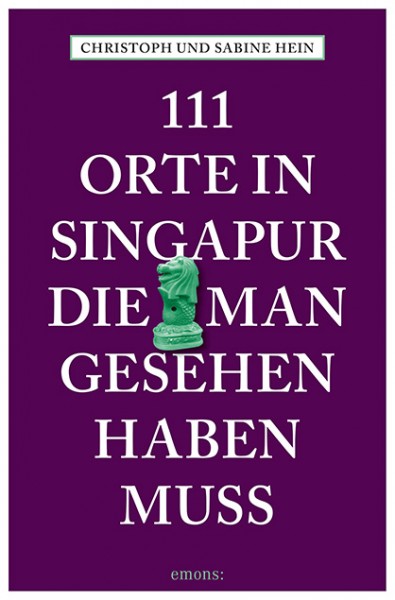 CHRISTOPH UND SABINE HEIN

111 ORTE IN SINGAPUR DIE MAN GESEHEN HABEN MUSS

emons: